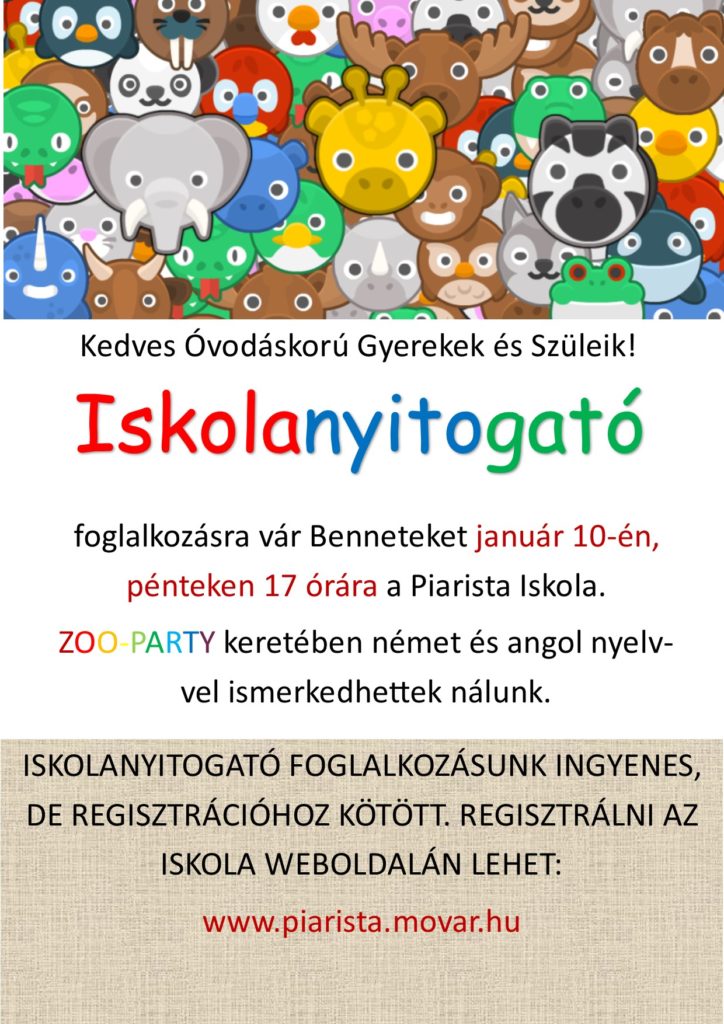 Kedves Óvodáskorú Gyerekek és Szüleik!

Iskolanyitogató

foglalkozásra vár Benneteket január 10-én, pénteken 17 órára a Piarista Iskola.

ZOO-PARTY keretében német és angol nyelvvel ismerkedhettek nálunk.

ISKOLANYITOGATÓ FOGLALKOZÁSUNK INGYENES, DE REGISZTRÁCIÓHOZ KÖTÖTT. REGISZTRÁLNI AZ ISKOLA WEBOLDALÁN LEHET:

www.piarista.movar.hu